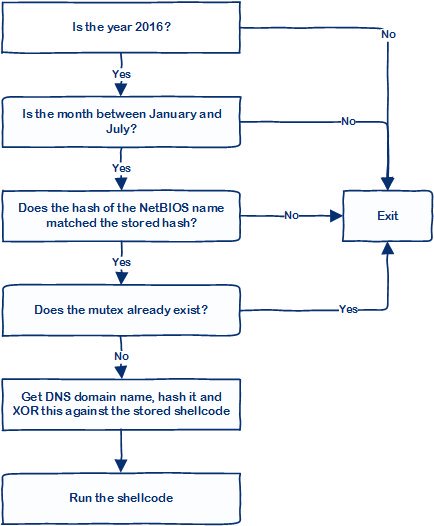 Is the year 2016?

No

Yes

Is the month between January and July?

No

Yes

Does the hash of the NetBIOS name matched the stored hash?

No

Exit

Yes

Does the mutex already exist?

Yes

No

Get DNS domain name, hash it and XOR this against the stored shellcode

Run the shellcode